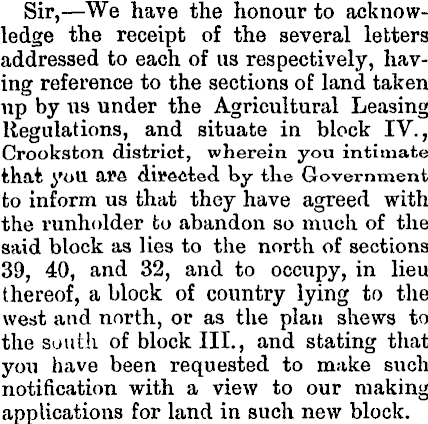 Sir,—We have the honour to acknowledge the receipt of the several letters addressed to each of us respectively, having reference to the sections of land taken up by us under the Agricultural Leasing Regulations, and situate in block IV., Crookston district, wherein you intimate that you are directed by the Government to inform us that they have agreed with the runholder to abandon so much of the said block as lies to the north of sections 39, 40, and 32, and to occupy, in lieu thereof, a block of country lying to the west and north, or as the plan shews to the south of block III., and stating that you have been requested to make such notification with a view to our making applications for land in such new block.